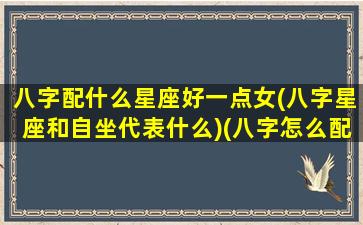 八字配什么星座好一点女(八字星座和自坐代表什么)(八字怎么配